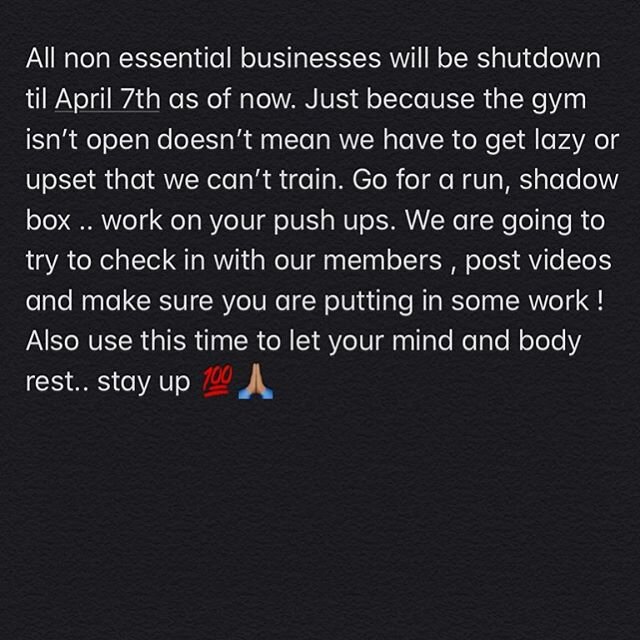 All non essential businesses will be shutdown til April 7th as of now. Just because the gym isn't open doesn't mean we have to get lazy or upset that we can't train. Go for a run, shadow box .. work on your push ups. We are going to try to check in with our members , post videos and make sure you are putting in some work ! Also use this time to let your mind and body rest.. stay up 💯🙏